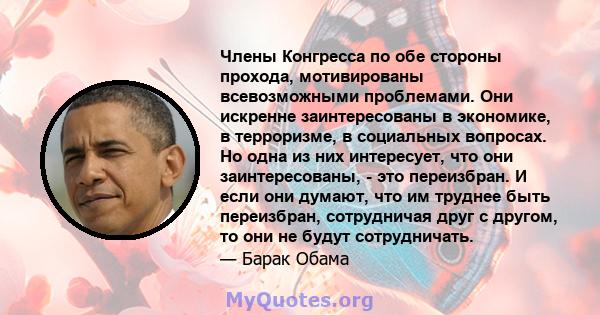 Члены Конгресса по обе стороны прохода, мотивированы всевозможными проблемами. Они искренне заинтересованы в экономике, в терроризме, в социальных вопросах. Но одна из них интересует, что они заинтересованы, - это переизбран. И если они думают, что им труднее быть переизбран, сотрудничая друг с другом, то они не будут сотрудничать.
— Барак Обама

MyQuotes.org